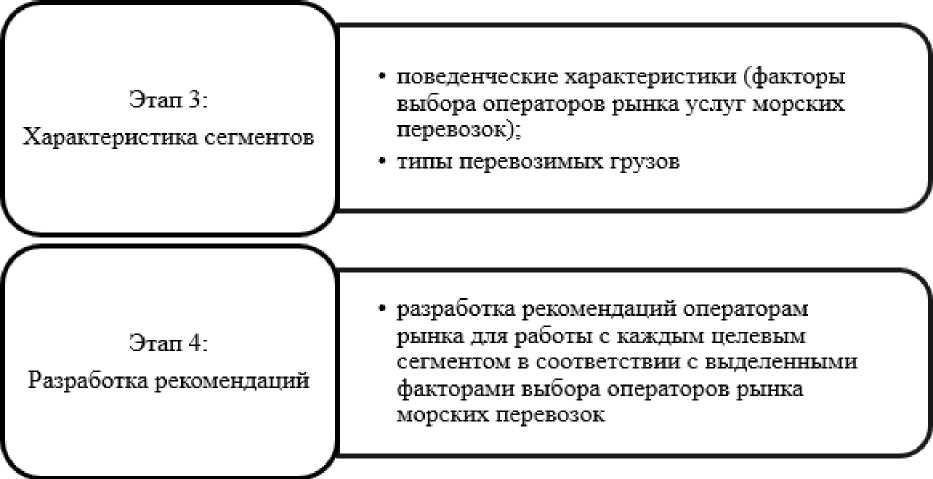 Этап 3:
Характеристика сегментов

• поведенческие характеристики (факторы выбора операторов рынка услуг морских перевозок);
• типы перевозимых грузов

Этап 4:
Разработка рекомендаций

• разработка рекомендаций операторам рынка для работы с каждым целевым сегментом в соответствии с выделенными факторами выбора операторов рынка морских перевозок